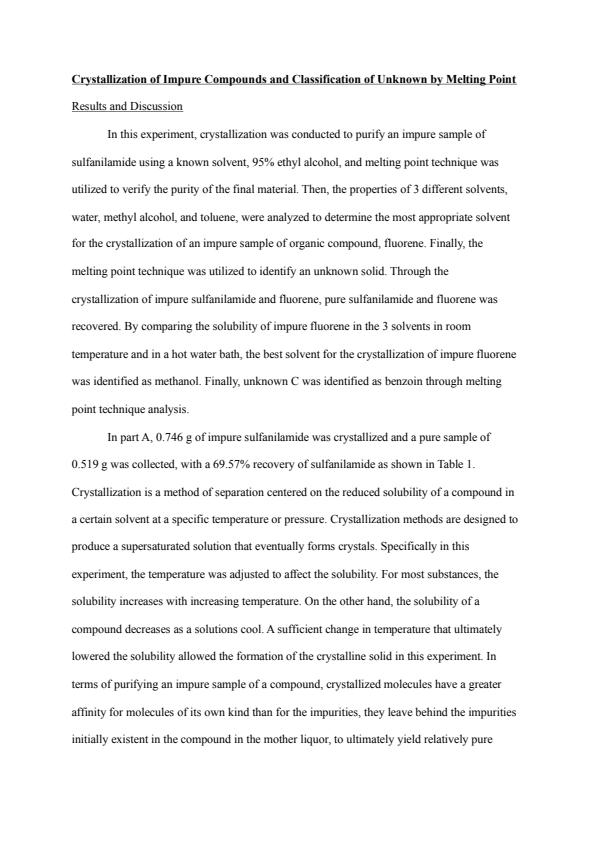 Crystallization of Impure Compounds and Classification of Unknown by Melting Point

Results and Discussion

In this experiment, crystallization was conducted to purify an impure sample of sulfanilamide using a known solvent, 95% ethyl alcohol, and melting point technique was utilized to verify the purity of the final material. Then, the properties of 3 different solvents, water, methyl alcohol, and toluene, were analyzed to determine the most appropriate solvent for the crystallization of an impure sample of organic compound, fluorene. Finally, the melting point technique was utilized to identify an unknown solid. Through the crystallization of impure sulfanilamide and fluorene, pure sulfanilamide and fluorene was recovered. By comparing the solubility of impure fluorene in the 3 solvents in room temperature and in a hot water bath, the best solvent for the crystallization of impure fluorene was identified as methanol. Finally, unknown C was identified as benzoin through melting point technique analysis.

In part A, 0.746 g of impure sulfanilamide was crystallized and a pure sample of 0.519 g was collected, with a 69.57% recovery of sulfanilamide as shown in Table 1. Crystallization is a method of separation centered on the reduced solubility of a compound in a certain solvent at a specific temperature or pressure. Crystallization methods are designed to produce a supersaturated solution that eventually forms crystals. Specifically in this experiment, the temperature was adjusted to affect the solubility. For most substances, the solubility increases with increasing temperature. On the other hand, the solubility of a compound decreases as a solutions cool. A sufficient change in temperature that ultimately lowered the solubility allowed the formation of the crystalline solid in this experiment. In terms of purifying an impure sample of a compound, crystallized molecules have a greater affinity for molecules of its own kind than for the impurities, they leave behind the impurities initially existent in the compound in the mother liquor, to ultimately yield relatively pure